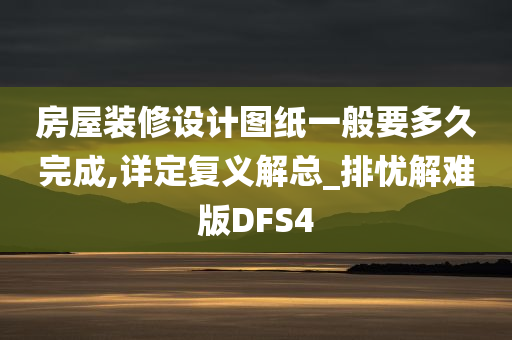 房屋装修设计图纸一般要多久完成,详定复义解总_排忧解难版DFS4